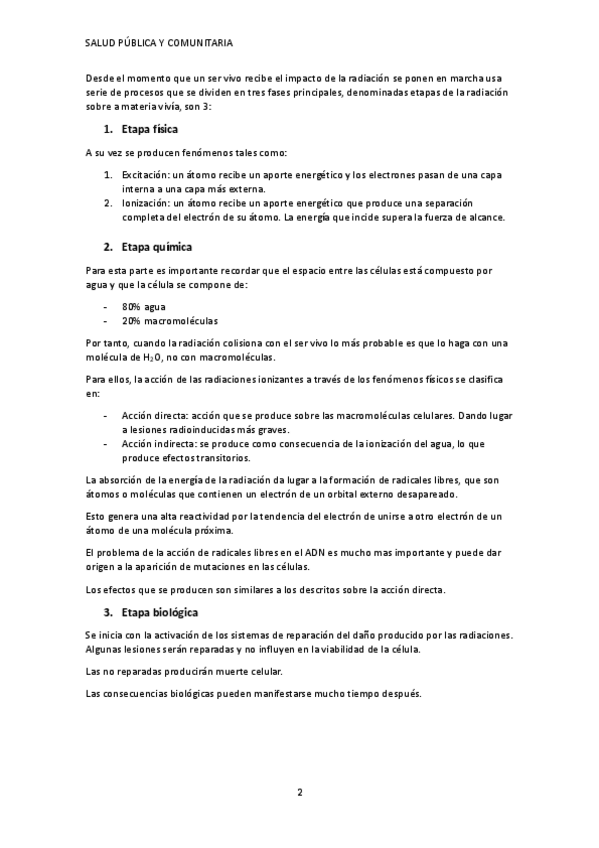 SALUD PÚBLICA Y COMUNITARIA

Desde el momento que un ser vivo recibe el impacto de la radiación se ponen en marcha usa serie de procesos que se dividen en tres fases principales, denominadas etapas de la radiación sobre a materia vivía, son 3:

1. Etapa física

A su vez se producen fenómenos tales como:

1. Excitación: un átomo recibe un aporte energético y los electrones pasan de una capa interna a una capa más externa.
2. Ionización: un átomo recibe un aporte energético que produce una separación completa del electrón de su átomo. La energía que incide supera la fuerza de alcance.

2. Etapa química

Para esta parte es importante recordar que el espacio entre las células está compuesto por agua y que la célula se compone de:

- 80% agua
- 20% macromoléculas

Por tanto, cuando la radiación colisiona con el ser vivo lo más probable es que lo haga con una molécula de $H_2O$, no con macromoléculas.

Para ellos, la acción de las radiaciones ionizantes a través de los fenómenos físicos se clasifica en:

- Acción directa: acción que se produce sobre las macromoléculas celulares. Dando lugar a lesiones radioinducidas más graves.
- Acción indirecta: se produce como consecuencia de la ionización del agua, lo que produce efectos transitorios.

La absorción de la energía de la radiación da lugar a la formación de radicales libres, que son átomos o moléculas que contienen un electrón de un orbital externo desapareado.

Esto genera una alta reactividad por la tendencia del electrón de unirse a otro electrón de un átomo de una molécula próxima.

El problema de la acción de radicales libres en el ADN es mucho mas importante y puede dar origen a la aparición de mutaciones en las células.

Los efectos que se producen son similares a los descritos sobre la acción directa.

3. Etapa biológica

Se inicia con la activación de los sistemas de reparación del daño producido por las radiaciones. Algunas lesiones serán reparadas y no influyen en la viabilidad de la célula.

Las no reparadas producirán muerte celular.

Las consecuencias biológicas pueden manifestarse mucho tiempo después.

2